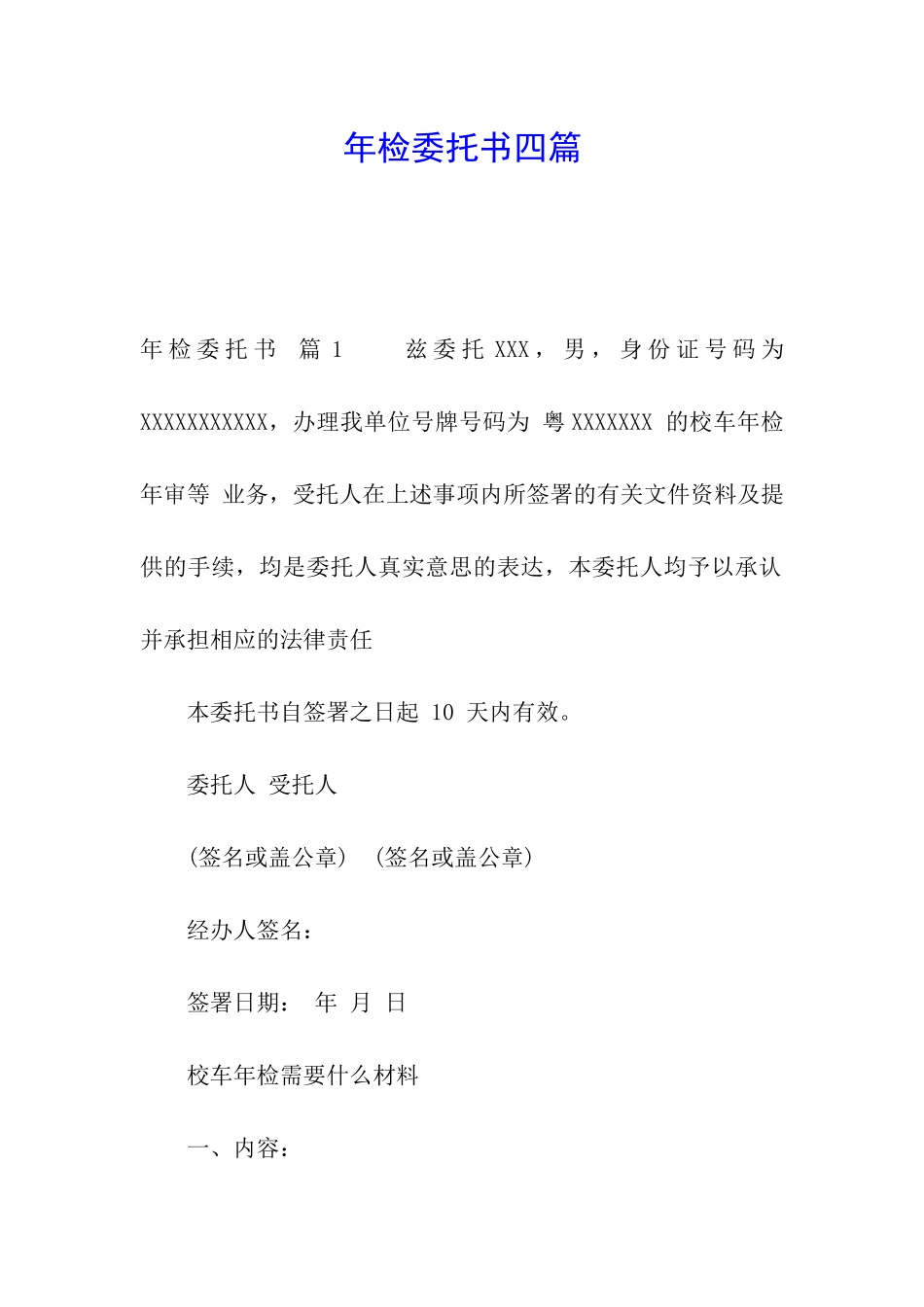 年检委托书四篇

年检委托书 篇1 兹委托XXX，男，身份证号码为XXXXXXXXXXX，办理我单位号牌号码为 粤XXXXXXX 的校车年检年审等 业务，受托人在上述事项内所签署的有关文件资料及提供的手续，均是委托人真实意思的表达，本委托人均予以承认并承担相应的法律责任

本委托书自签署之日起 10 天内有效。

委托人 受托人

(签名或盖公章) (签名或盖公章)

经办人签名：

签署日期： 年 月 日

校车年检需要什么材料

一、内容：